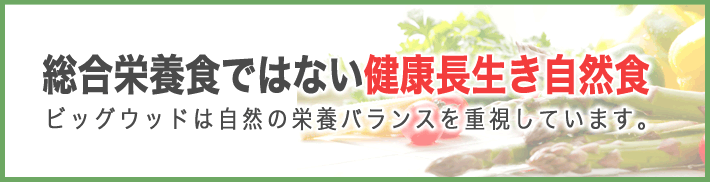 総合栄養食ではない健康長生き自然食

ビッグウッドは自然の栄養バランスを重視しています。